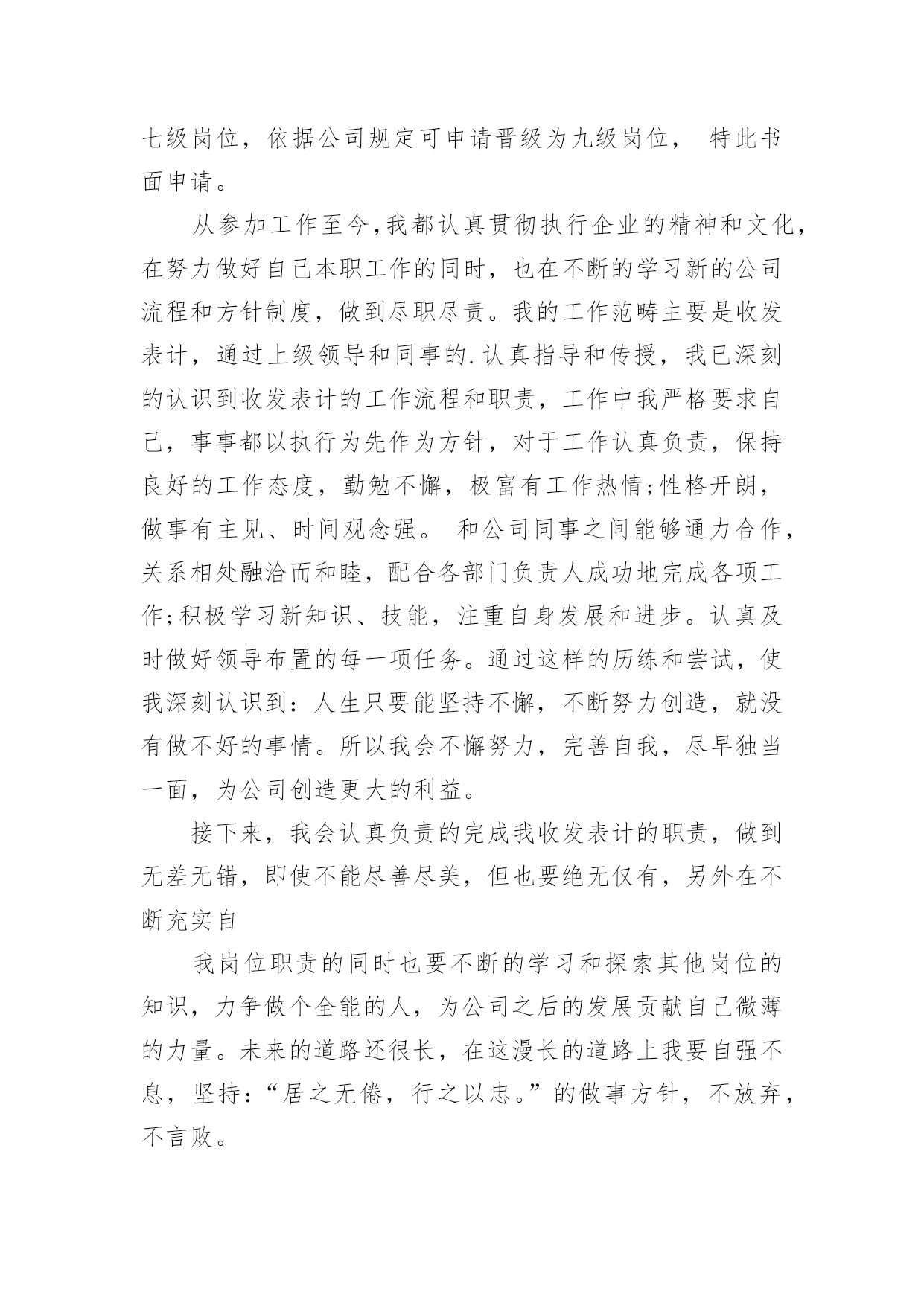 七级岗位，依据公司规定可申请晋级为九级岗位， 特此书面申请。

从参加工作至今,我都认真贯彻执行企业的精神和文化，在努力做好自己本职工作的同时，也在不断的学习新的公司流程和方针制度，做到尽职尽责。我的工作范畴主要是收发表计，通过上级领导和同事的.认真指导和传授，我已深刻的认识到收发表计的工作流程和职责，工作中我严格要求自己，事事都以执行为先作为方针，对于工作认真负责，保持良好的工作态度，勤勉不懈，极富有工作热情;性格开朗，做事有主见、时间观念强。 和公司同事之间能够通力合作，关系相处融洽而和睦，配合各部门负责人成功地完成各项工作;积极学习新知识、技能，注重自身发展和进步。认真及时做好领导布置的每一项任务。通过这样的历练和尝试，使我深刻认识到：人生只要能坚持不懈，不断努力创造，就没有做不好的事情。所以我会不懈努力，完善自我，尽早独当一面，为公司创造更大的利益。

接下来，我会认真负责的完成我收发表计的职责，做到无差无错，即使不能尽善尽美，但也要绝无仅有，另外在不断充实自

我岗位职责的同时也要不断的学习和探索其他岗位的知识，力争做个全能的人，为公司之后的发展贡献自己微薄的力量。未来的道路还很长，在这漫长的道路上我要自强不息，坚持:“居之无倦，行之以忠。”的做事方针，不放弃，不言败。